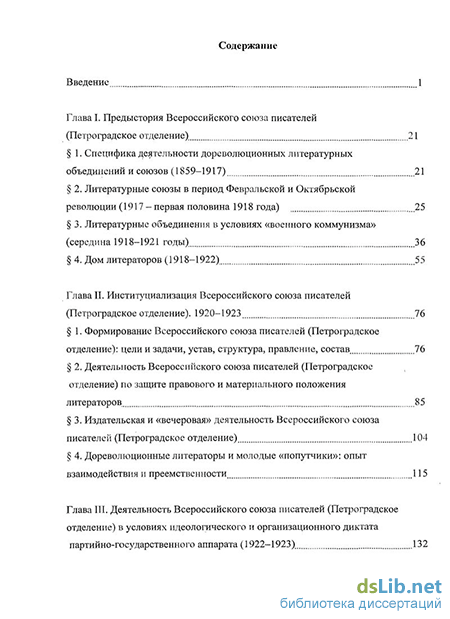 Содержание

Введение 1

Глава I. Предыстория Всероссийского союза писателей (Петроградское отделение) 21

§ 1. Специфика деятельности дореволюционных литературных объединений и союзов (1859–1917) 21

§ 2. Литературные союзы в период Февральской и Октябрьской революции (1917 – первая половина 1918 года) 25

§ 3. Литературные объединения в условиях «военного коммунизма» (середина 1918–1921 годы) 36

§ 4. Дом литераторов (1918–1922) 55

Глава II. Институциализация Всероссийского союза писателей (Петроградское отделение). 1920–1923 76

§ 1. Формирование Всероссийского союза писателей (Петроградское отделение): цели и задачи, устав, структура, правление, состав 76

§ 2. Деятельность Всероссийского союза писателей (Петроградское отделение) по защите правового и материального положения литераторов 85

§ 3. Издательская и «вечеровая» деятельность Всероссийского союза писателей (Петроградское отделение) 104

§ 4. Дореволюционные литераторы и молодые «попутчики»: опыт взаимодействия и преемственности 115

Глава III. Деятельность Всероссийского союза писателей (Петроградское отделение) в условиях идеологического и организационного диктата партийно-государственного аппарата (1922–1923) 132

dsLib.net
библиотека диссертаций